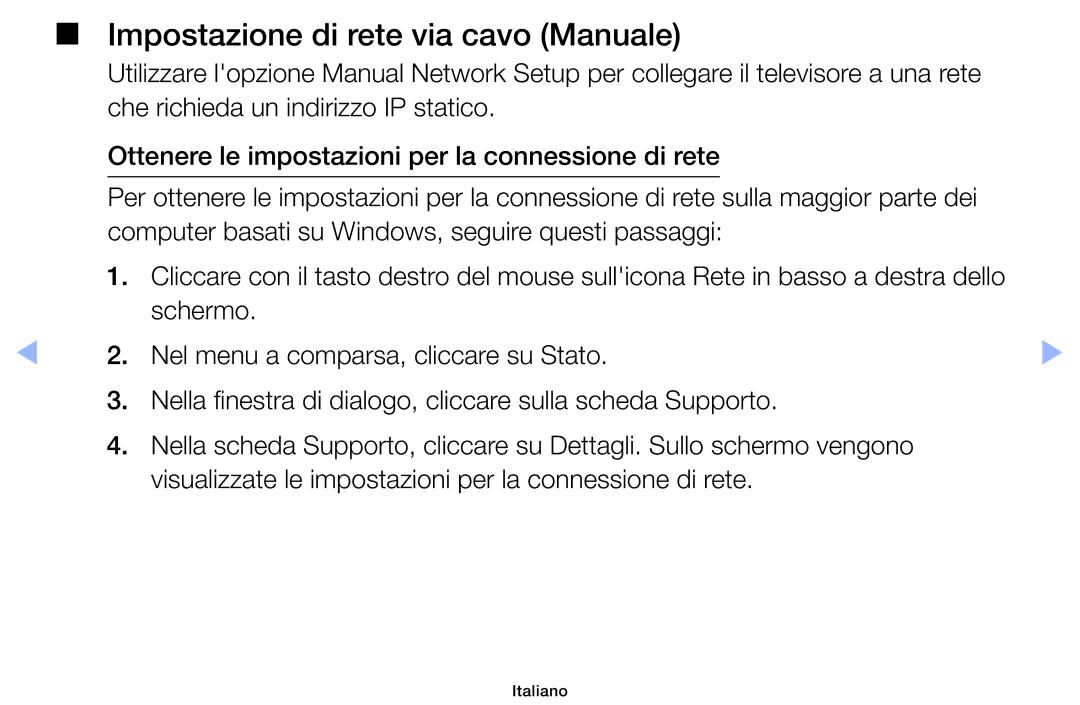 ■ Impostazione di rete via cavo (Manuale)

Utilizzare l'opzione Manual Network Setup per collegare il televisore a una rete che richieda un indirizzo IP statico.

Ottenere le impostazioni per la connessione di rete

Per ottenere le impostazioni per la connessione di rete sulla maggior parte dei computer basati su Windows, seguire questi passaggi:

1. Cliccare con il tasto destro del mouse sull'icona Rete in basso a destra dello schermo.

2. Nel menu a comparsa, cliccare su Stato.

3. Nella finestra di dialogo, cliccare sulla scheda Supporto.

4. Nella scheda Supporto, cliccare su Dettagli. Sullo schermo vengono visualizzate le impostazioni per la connessione di rete.

Italiano